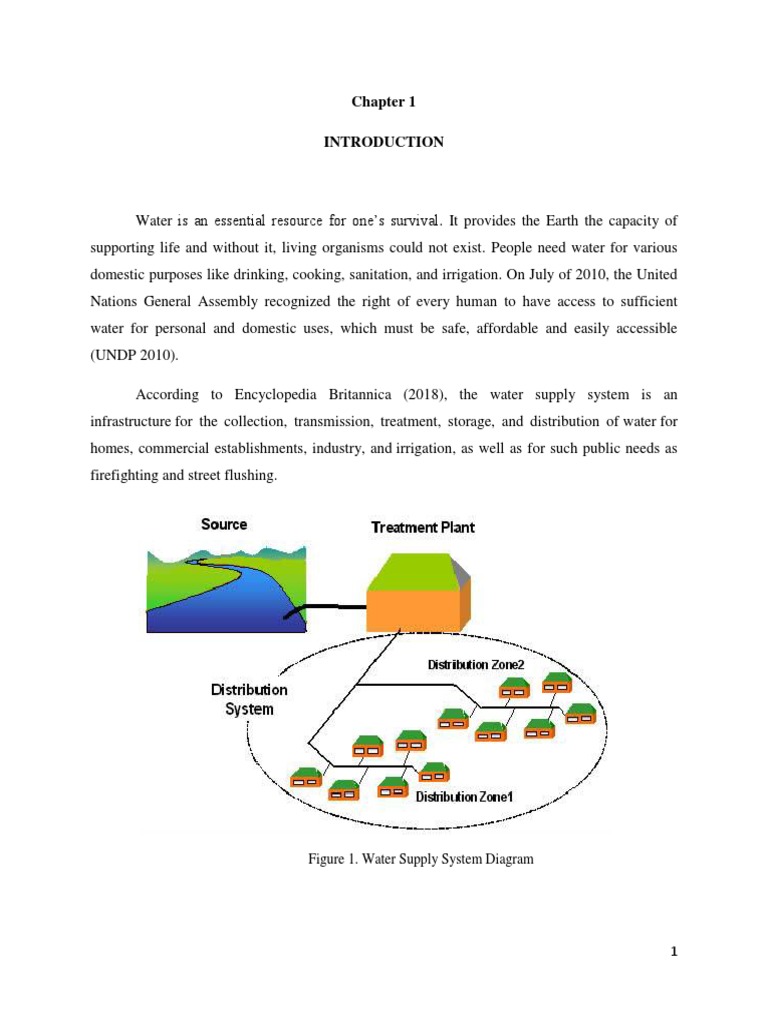 Chapter 1

INTRODUCTION

Water is an essential resource for one's survival. It provides the Earth the capacity of supporting life and without it, living organisms could not exist. People need water for various domestic purposes like drinking, cooking, sanitation, and irrigation. On July of 2010, the United Nations General Assembly recognized the right of every human to have access to sufficient water for personal and domestic uses, which must be safe, affordable and easily accessible (UNDP 2010).

According to Encyclopedia Britannica (2018), the water supply system is an infrastructure for the collection, transmission, treatment, storage, and distribution of water for homes, commercial establishments, industry, and irrigation, as well as for such public needs as firefighting and street flushing.

Source

Treatment Plant

Distribution System

Distribution Zone2

Distribution Zone1

Figure 1. Water Supply System Diagram

1